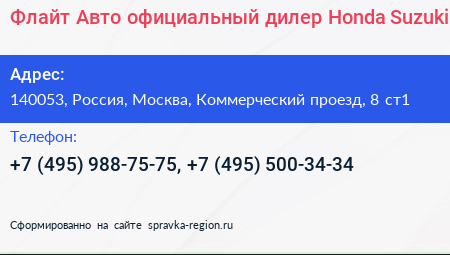 Флайт Авто официальный дилер Honda Suzuki

Адрес:
140053, Россия, Москва, Коммерческий проезд, 8 ст1

Телефон:
+7 (495) 988-75-75, +7 (495) 500-34-34

Сформированно на сайте spravka-region.ru